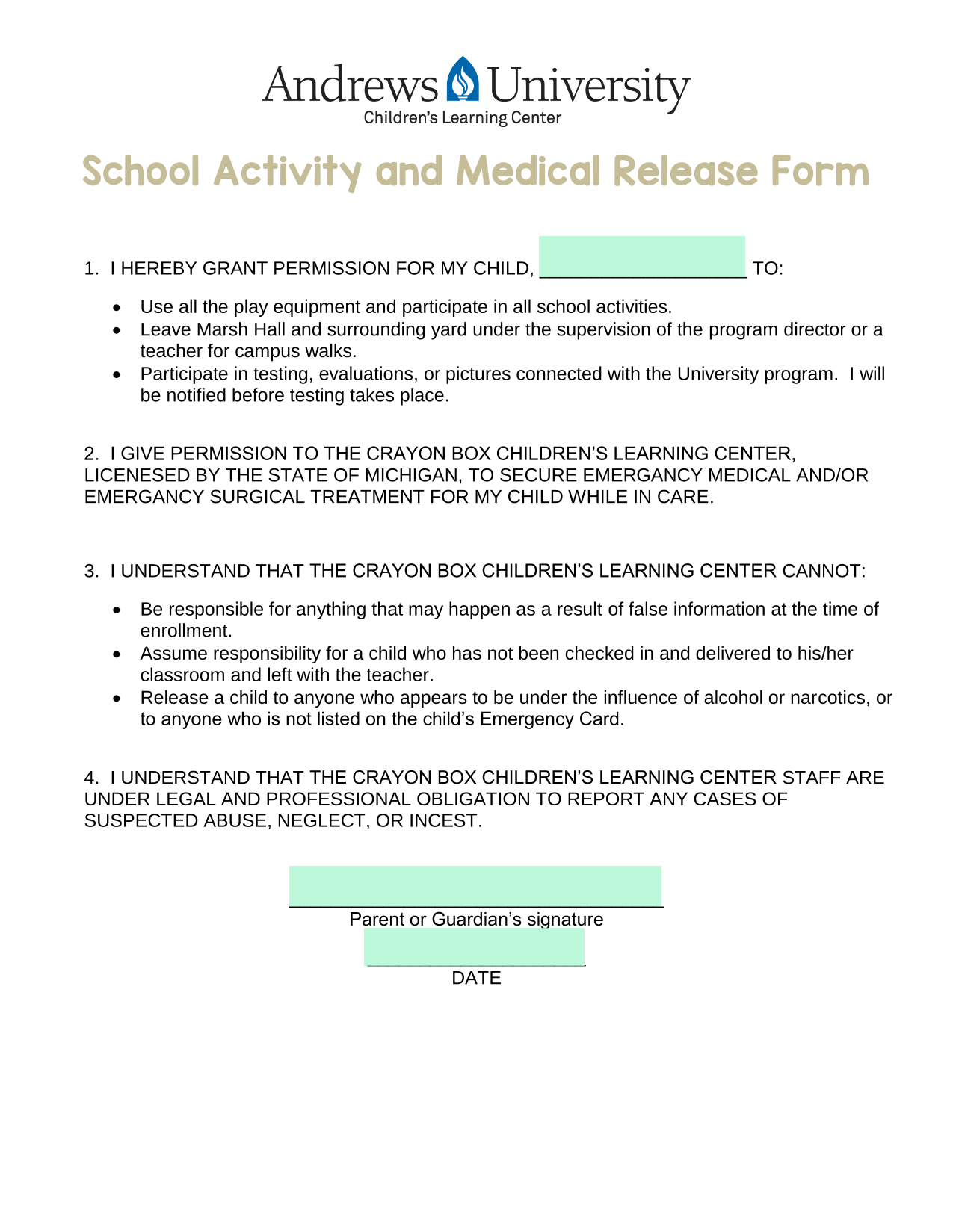 Andrews University
Children's Learning Center

School Activity and Medical Release Form

1. I HEREBY GRANT PERMISSION FOR MY CHILD, ____ TO:

• Use all the play equipment and participate in all school activities.
• Leave Marsh Hall and surrounding yard under the supervision of the program director or a teacher for campus walks.
• Participate in testing, evaluations, or pictures connected with the University program. I will be notified before testing takes place.

2. I GIVE PERMISSION TO THE CRAYON BOX CHILDREN'S LEARNING CENTER, LICENESED BY THE STATE OF MICHIGAN, TO SECURE EMERGANCY MEDICAL AND/OR EMERGANCY SURGICAL TREATMENT FOR MY CHILD WHILE IN CARE.

3. I UNDERSTAND THAT THE CRAYON BOX CHILDREN'S LEARNING CENTER CANNOT:

• Be responsible for anything that may happen as a result of false information at the time of enrollment.
• Assume responsibility for a child who has not been checked in and delivered to his/her classroom and left with the teacher.
• Release a child to anyone who appears to be under the influence of alcohol or narcotics, or to anyone who is not listed on the child's Emergency Card.

4. I UNDERSTAND THAT THE CRAYON BOX CHILDREN'S LEARNING CENTER STAFF ARE UNDER LEGAL AND PROFESSIONAL OBLIGATION TO REPORT ANY CASES OF SUSPECTED ABUSE, NEGLECT, OR INCEST.

____
Parent or Guardian's signature
____
DATE